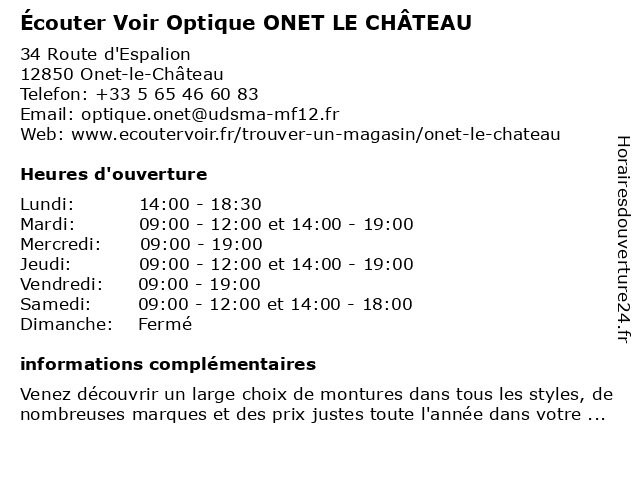 Écouter Voir Optique ONET LE CHÂTEAU

34 Route d'Espalion
12850 Onet-le-Château
Telefon: +33 5 65 46 60 83
Email: optique.onet@udsma-mf12.fr
Web: www.ecoutervoir.fr/trouver-un-magasin/onet-le-chateau

Heures d'ouverture

| | |
|---|---|
| Lundi: | 14:00 - 18:30 |
| Mardi: | 09:00 - 12:00 et 14:00 - 19:00 |
| Mercredi: | 09:00 - 19:00 |
| Jeudi: | 09:00 - 12:00 et 14:00 - 19:00 |
| Vendredi: | 09:00 - 19:00 |
| Samedi: | 09:00 - 12:00 et 14:00 - 18:00 |
| Dimanche: | Fermé |

informations complémentaires

Venez découvrir un large choix de montures dans tous les styles, de nombreuses marques et des prix justes toute l'année dans votre ...

Horairesdouverture24.fr